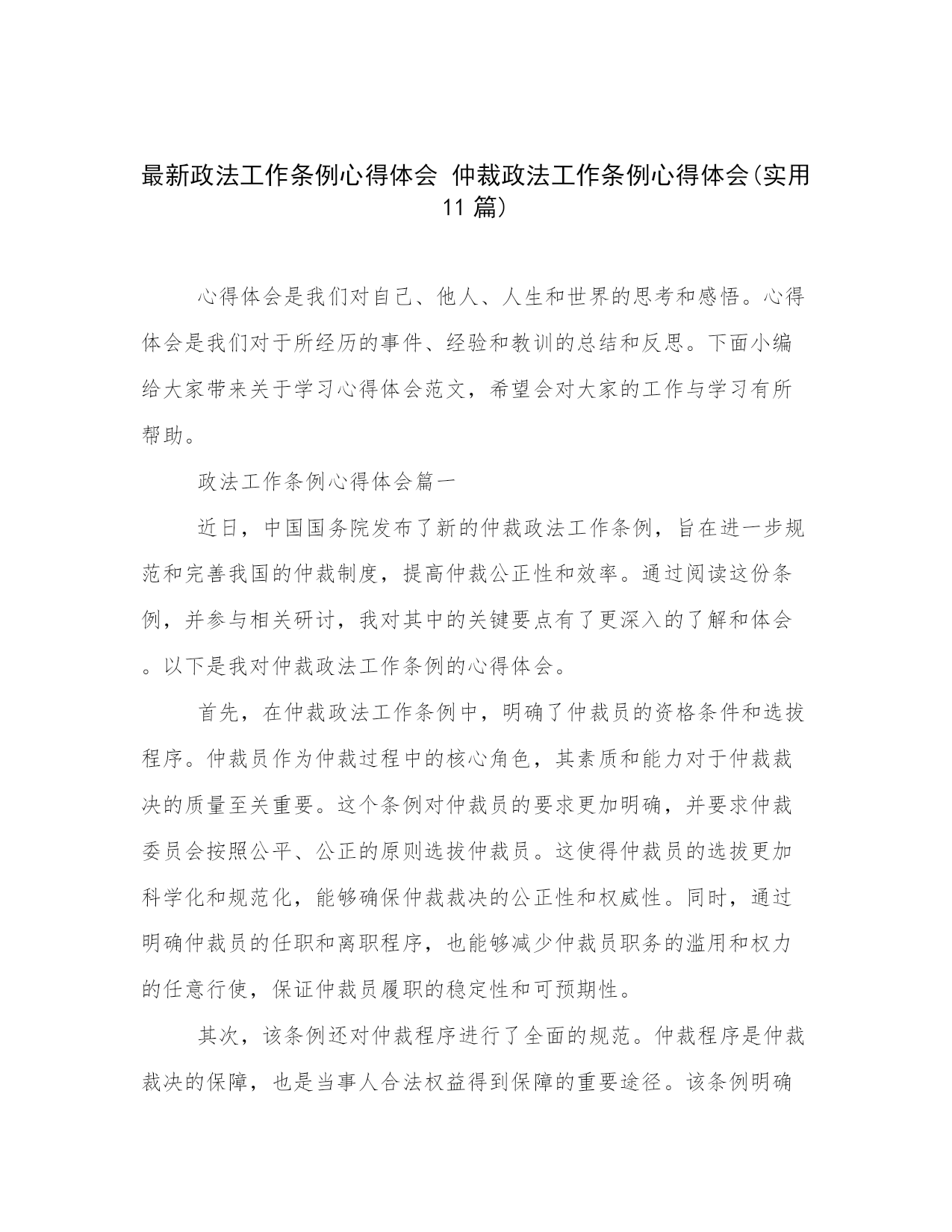 最新政法工作条例心得体会 仲裁政法工作条例心得体会(实用11篇)

心得体会是我们对自己、他人、人生和世界的思考和感悟。心得体会是我们对于所经历的事件、经验和教训的总结和反思。下面小编给大家带来关于学习心得体会范文，希望会对大家的工作与学习有所帮助。

政法工作条例心得体会篇一

近日，中国国务院发布了新的仲裁政法工作条例，旨在进一步规范和完善我国的仲裁制度，提高仲裁公正性和效率。通过阅读这份条例，并参与相关研讨，我对其中的关键要点有了更深入的了解和体会。以下是我对仲裁政法工作条例的心得体会。

首先，在仲裁政法工作条例中，明确了仲裁员的资格条件和选拔程序。仲裁员作为仲裁过程中的核心角色，其素质和能力对于仲裁裁决的质量至关重要。这个条例对仲裁员的要求更加明确，并要求仲裁委员会按照公平、公正的原则选拔仲裁员。这使得仲裁员的选拔更加科学化和规范化，能够确保仲裁裁决的公正性和权威性。同时，通过明确仲裁员的任职和离职程序，也能够减少仲裁员职务的滥用和权力的任意行使，保证仲裁员履职的稳定性和可预期性。

其次，该条例还对仲裁程序进行了全面的规范。仲裁程序是仲裁裁决的保障，也是当事人合法权益得到保障的重要途径。该条例明确